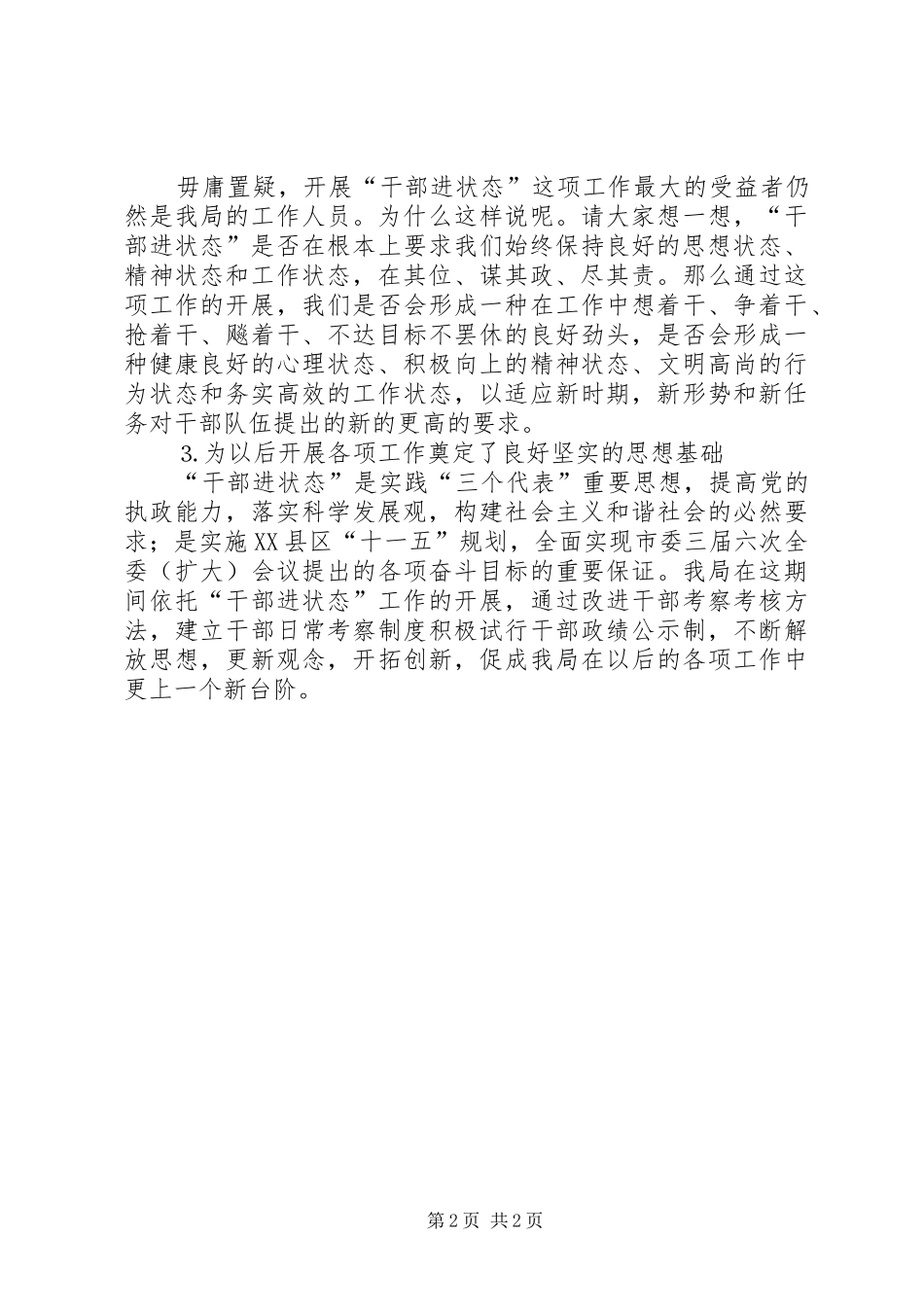 毋庸置疑，开展“干部进状态”这项工作最大的受益者仍然是我局的工作人员。为什么这样说呢。请大家想一想，“干部进状态”是否在根本上要求我们始终保持良好的思想状态、精神状态和工作状态，在其位、谋其政、尽其责。那么通过这项工作的开展，我们是否会形成一种在工作中想着干、争着干、抢着干、飚着干、不达目标不罢休的良好劲头，是否会形成一种健康良好的心理状态、积极向上的精神状态、文明高尚的行为状态和务实高效的工作状态，以适应新时期，新形势和新任务对干部队伍提出的新的更高的要求。

3.为以后开展各项工作奠定了良好坚实的思想基础

“干部进状态”是实践“三个代表”重要思想，提高党的执政能力，落实科学发展观，构建社会主义和谐社会的必然要求；是实施XX县区“十一五”规划，全面实现市委三届六次全委（扩大）会议提出的各项奋斗目标的重要保证。我局在这期间依托“干部进状态”工作的开展，通过改进干部考察考核方法，建立干部日常考察制度积极试行干部政绩公示制，不断解放思想，更新观念，开拓创新，促成我局在以后的各项工作中更上一个新台阶。

第2页 共2页